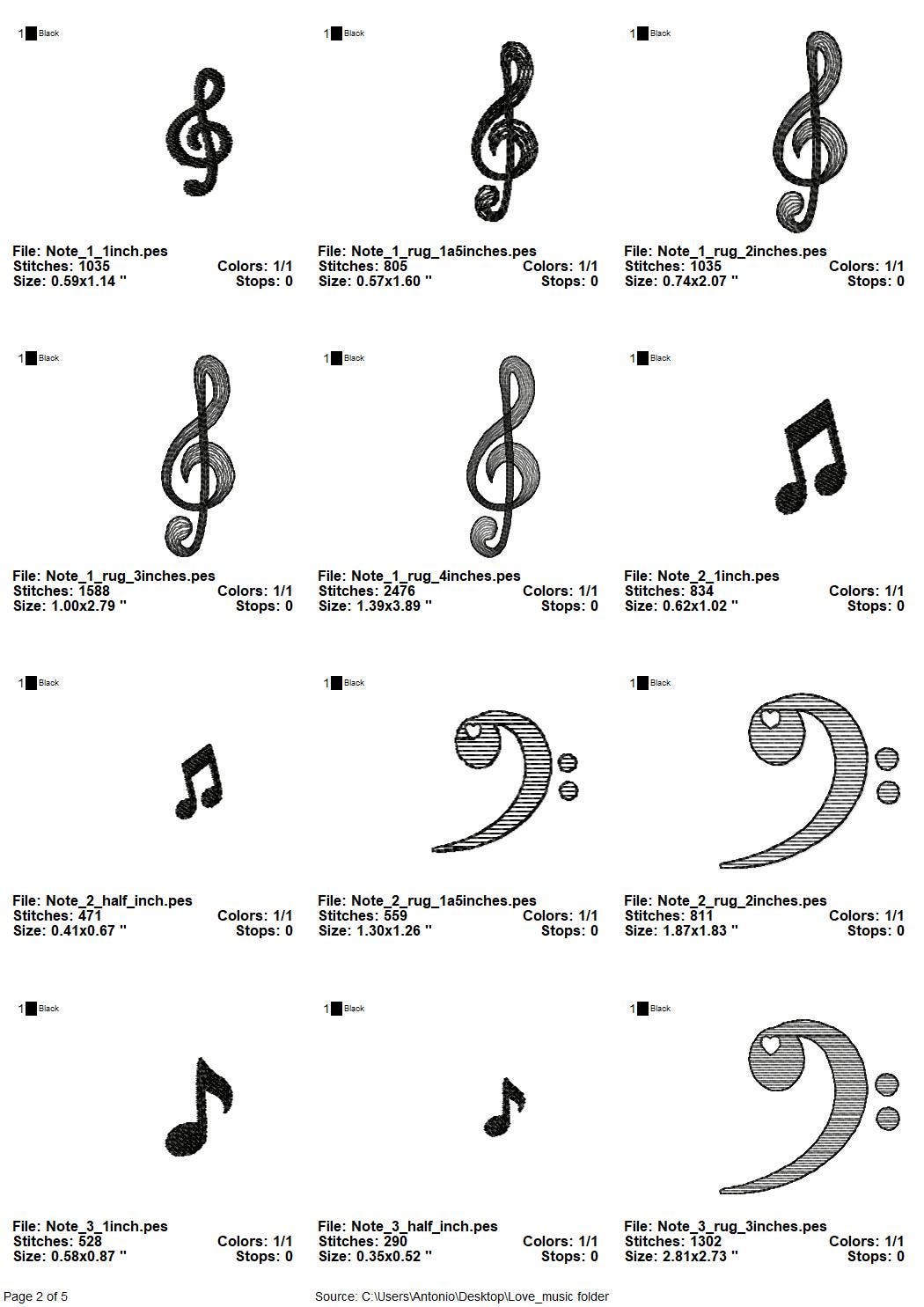 1 Black

File: Note_1_1inch.pes
Stitches: 1035 Colors: 1/1
Size: 0.59x1.14 " Stops: 0

1 Black

File: Note_1_rug_1a5inches.pes
Stitches: 805 Colors: 1/1
Size: 0.57x1.60 " Stops: 0

1 Black

File: Note_1_rug_2inches.pes
Stitches: 1035 Colors: 1/1
Size: 0.74x2.07 " Stops: 0

1 Black

File: Note_1_rug_3inches.pes
Stitches: 1588 Colors: 1/1
Size: 1.00x2.79 " Stops: 0

1 Black

File: Note_1_rug_4inches.pes
Stitches: 2476 Colors: 1/1
Size: 1.39x3.89 " Stops: 0

1 Black

File: Note_2_1inch.pes
Stitches: 834 Colors: 1/1
Size: 0.62x1.02 " Stops: 0

1 Black

File: Note_2_half_inch.pes
Stitches: 471 Colors: 1/1
Size: 0.41x0.67 " Stops: 0

1 Black

File: Note_2_rug_1a5inches.pes
Stitches: 559 Colors: 1/1
Size: 1.30x1.26 " Stops: 0

1 Black

File: Note_2_rug_2inches.pes
Stitches: 811 Colors: 1/1
Size: 1.87x1.83 " Stops: 0

1 Black

File: Note_3_1inch.pes
Stitches: 528 Colors: 1/1
Size: 0.58x0.87 " Stops: 0

1 Black

File: Note_3_half_inch.pes
Stitches: 290 Colors: 1/1
Size: 0.35x0.52 " Stops: 0

1 Black

File: Note_3_rug_3inches.pes
Stitches: 1302 Colors: 1/1
Size: 2.81x2.73 " Stops: 0

Page 2 of 5 Source: C:\Users\Antonio\Desktop\Love_music folder